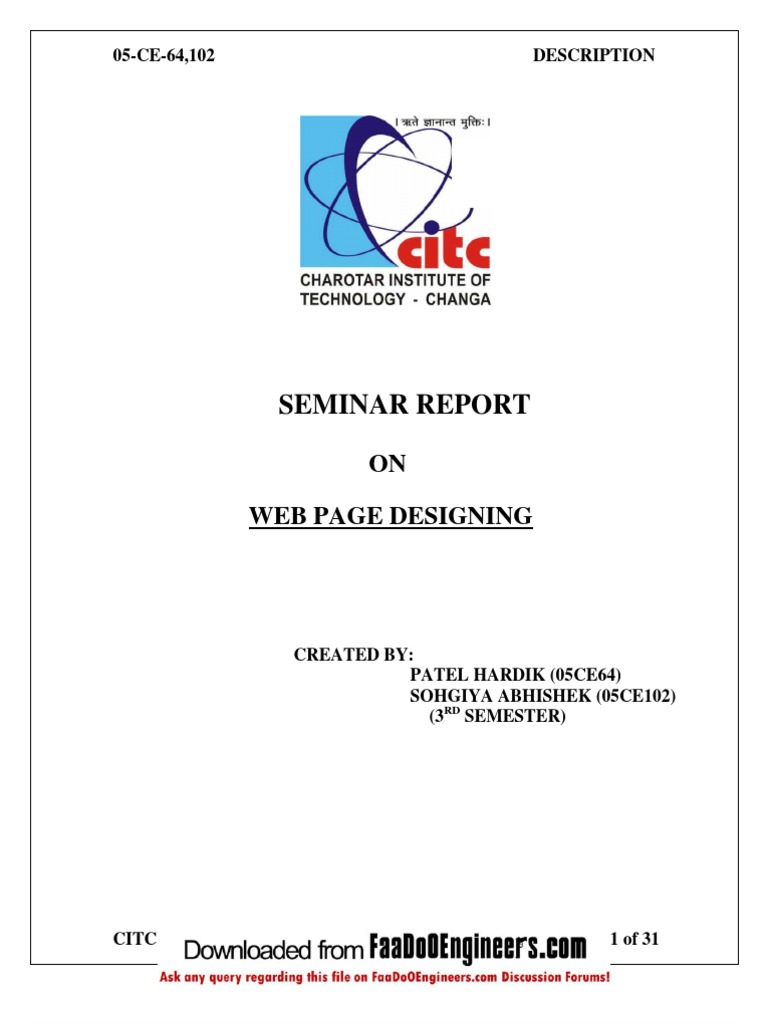 05-CE-64,102 DESCRIPTION

। ऋते ज्ञानान्त मुक्तिः ।

citc
CHAROTAR INSTITUTE OF TECHNOLOGY - CHANGA

SEMINAR REPORT

ON

WEB PAGE DESIGNING

CREATED BY:
PATEL HARDIK (05CE64)
SOHGIYA ABHISHEK (05CE102)
(3$^{RD}$ SEMESTER)

CITC Downloaded from FaaDoOEngineers.com 1 of 31

Ask any query regarding this file on FaaDoOEngineers.com Discussion Forums!